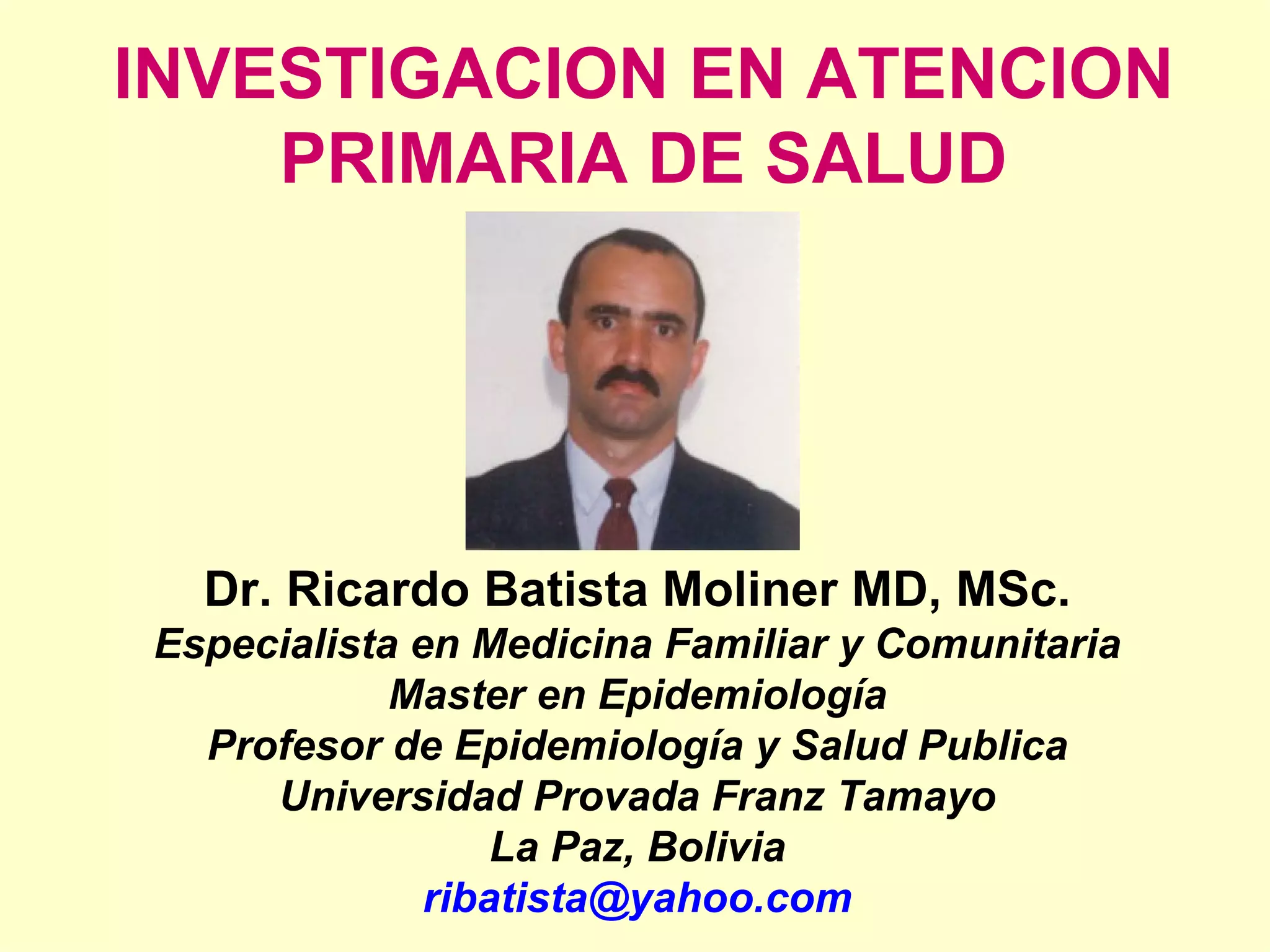 INVESTIGACION EN ATENCION PRIMARIA DE SALUD

Dr. Ricardo Batista Moliner MD, MSc.
Especialista en Medicina Familiar y Comunitaria
Master en Epidemiología
Profesor de Epidemiología y Salud Publica
Universidad Provada Franz Tamayo
La Paz, Bolivia
ribatista@yahoo.com